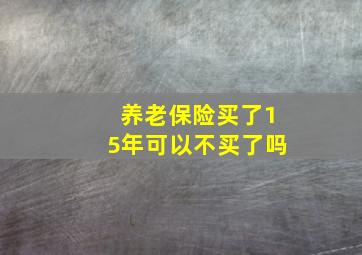 养老保险买了15年可以不买了吗